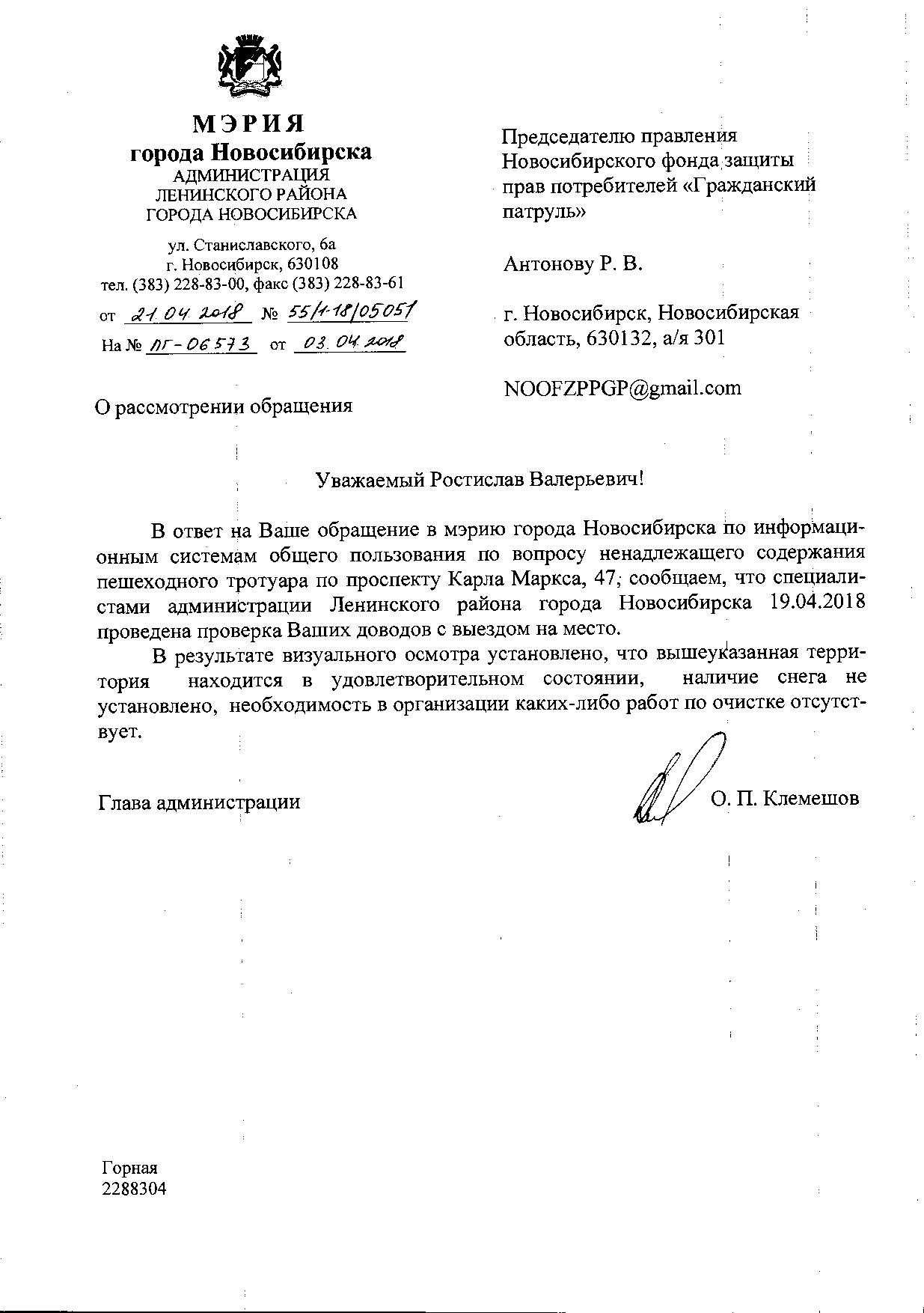 МЭРИЯ
города Новосибирска
АДМИНИСТРАЦИЯ
ЛЕНИНСКОГО РАЙОНА
ГОРОДА НОВОСИБИРСКА

ул. Станиславского, 6а
г. Новосибирск, 630108
тел. (383) 228-83-00, факс (383) 228-83-61

от 21.04.2018 № 55/1-18/05051
На № ПГ-06573 от 03.04.2018

О рассмотрении обращения

Председателю правления Новосибирского фонда защиты прав потребителей «Гражданский патруль»

Антонову Р. В.

г. Новосибирск, Новосибирская область, 630132, а/я 301

NOOFZPPGP@gmail.com

Уважаемый Ростислав Валерьевич!

В ответ на Ваше обращение в мэрию города Новосибирска по информационным системам общего пользования по вопросу ненадлежащего содержания пешеходного тротуара по проспекту Карла Маркса, 47, сообщаем, что специалистами администрации Ленинского района города Новосибирска 19.04.2018 проведена проверка Ваших доводов с выездом на место.

В результате визуального осмотра установлено, что вышеуказанная территория находится в удовлетворительном состоянии, наличие снега не установлено, необходимость в организации каких-либо работ по очистке отсутствует.

Глава администрации О. П. Клемешов

Горная
2288304